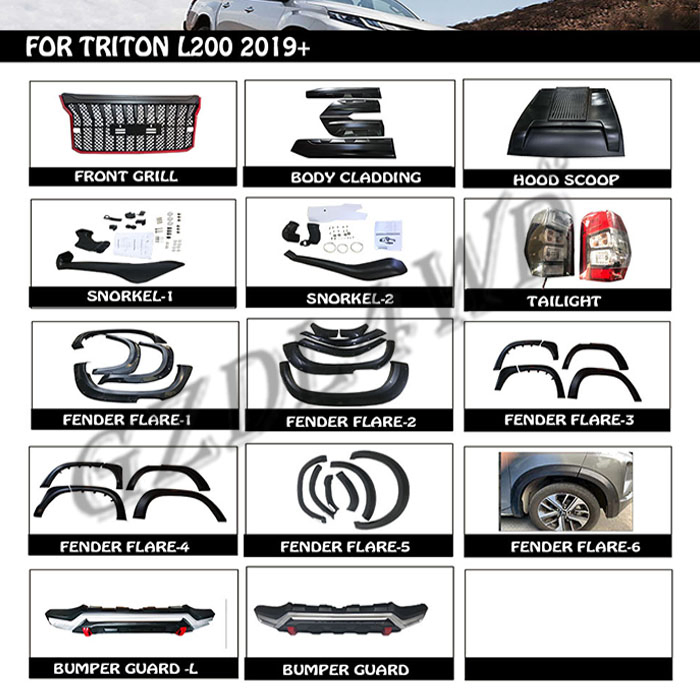 FOR TRITON L200 2019+

FRONT GRILL

BODY CLADDING

HOOD SCOOP

SNORKEL-1

SNORKEL-2

TAILIGHT

FENDER FLARE-1

FENDER FLARE-2

FENDER FLARE-3

FENDER FLARE-4

FENDER FLARE-5

FENDER FLARE-6

BUMPER GUARD -L

BUMPER GUARD

GZDL4WD